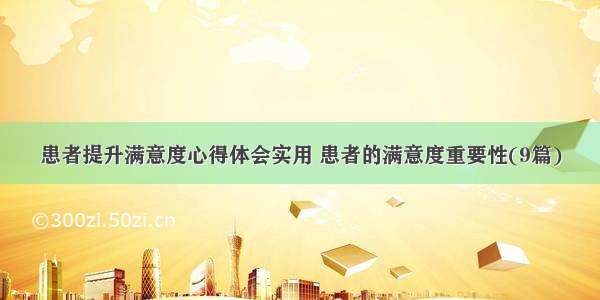 患者提升满意度心得体会实用 患者的满意度重要性(9篇)

©300zi.50zi.cn